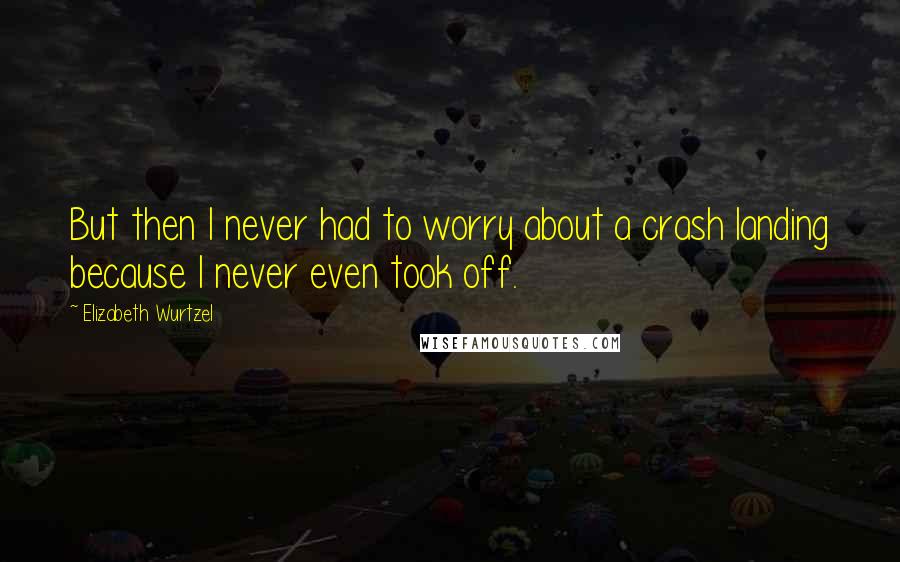 But then I never had to worry about a crash landing because I never even took off.

~ Elizabeth Wurtzel

WISEFAMOUSQUOTES.COM